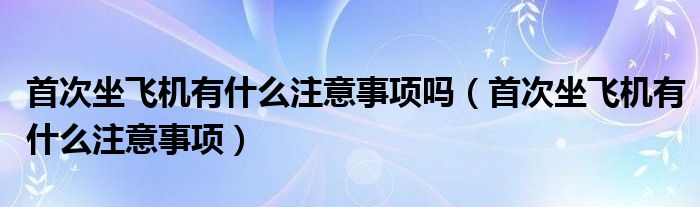 首次坐飞机有什么注意事项吗（首次坐飞机有什么注意事项）